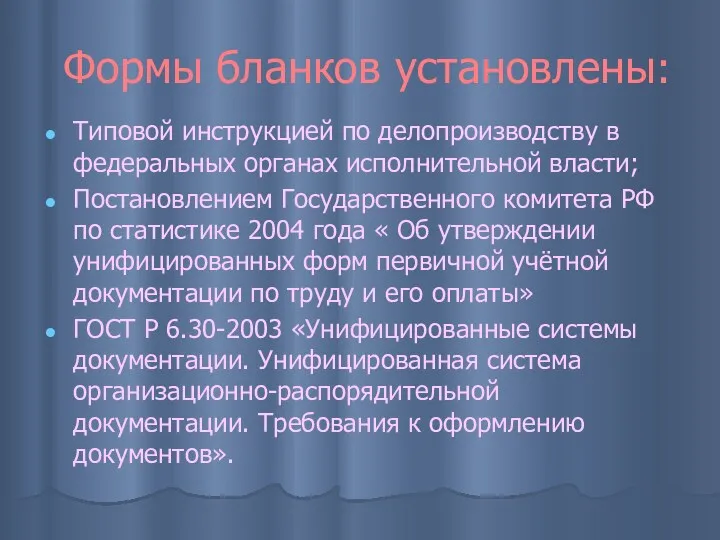 Формы бланков установлены:

Типовой инструкцией по делопроизводству в федеральных органах исполнительной власти;

Постановлением Государственного комитета РФ по статистике 2004 года « Об утверждении унифицированных форм первичной учётной документации по труду и его оплаты»

ГОСТ Р 6.30-2003 «Унифицированные системы документации. Унифицированная система организационно-распорядительной документации. Требования к оформлению документов».